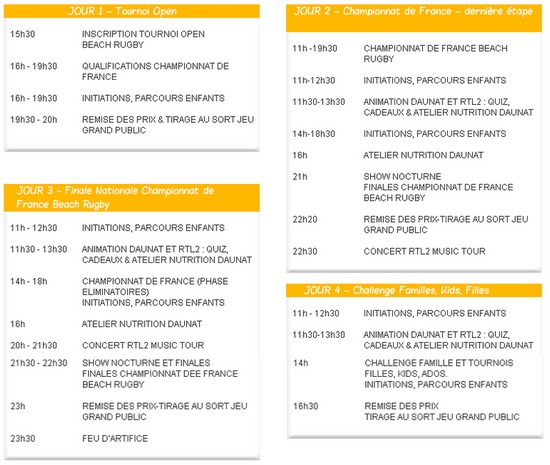 JOUR 1 – Tournoi Open

| | |
|---|---|
| 15h30 | INSCRIPTION TOURNOI OPEN BEACH RUGBY |
| 16h - 19h30 | QUALIFICATIONS CHAMPIONNAT DE FRANCE |
| 16h - 19h30 | INITIATIONS, PARCOURS ENFANTS |
| 19h30 - 20h | REMISE DES PRIX & TIRAGE AU SORT JEU GRAND PUBLIC |

JOUR 3 – Finale Nationale Championnat de France Beach Rugby

| | |
|---|---|
| 11h - 12h30 | INITIATIONS, PARCOURS ENFANTS |
| 11h30 - 13h30 | ANIMATION DAUNAT ET RTL2 : QUIZ, CADEAUX & ATELIER NUTRITION DAUNAT |
| 14h - 18h | CHAMPIONNAT DE FRANCE (PHASE ELIMINATOIRES) INITIATIONS, PARCOURS ENFANTS |
| 16h | ATELIER NUTRITION DAUNAT |
| 20h - 21h30 | CONCERT RTL2 MUSIC TOUR |
| 21h30 - 22h30 | SHOW NOCTURNE ET FINALES FINALES CHAMPIONNAT DEE FRANCE BEACH RUGBY |
| 23h | REMISE DES PRIX-TIRAGE AU SORT JEU GRAND PUBLIC |
| 23h30 | FEU D'ARTIFICE |

JOUR 2 – Championnat de France – dernière étape

| | |
|---|---|
| 11h -19h30 | CHAMPIONNAT DE FRANCE BEACH RUGBY |
| 11h-12h30 | INITIATIONS, PARCOURS ENFANTS |
| 11h30-13h30 | ANIMATION DAUNAT ET RTL2 : QUIZ, CADEAUX & ATELIER NUTRITION DAUNAT |
| 14h-18h30 | INITIATIONS, PARCOURS ENFANTS |
| 16h | ATELIER NUTRITION DAUNAT |
| 21h | SHOW NOCTURNE FINALES CHAMPIONNAT DE FRANCE BEACH RUGBY |
| 22h20 | REMISE DES PRIX-TIRAGE AU SORT JEU GRAND PUBLIC |
| 22h30 | CONCERT RTL2 MUSIC TOUR |

JOUR 4 – Challenge Familles, Kids, Filles

| | |
|---|---|
| 11h - 12h30 | INITIATIONS, PARCOURS ENFANTS |
| 11h30-13h30 | ANIMATION DAUNAT ET RTL2 : QUIZ, CADEAUX & ATELIER NUTRITION DAUNAT |
| 14h | CHALLENGE FAMILLE ET TOURNOIS FILLES, KIDS, ADOS. INITIATIONS, PARCOURS ENFANTS |
| 16h30 | REMISE DES PRIX TIRAGE AU SORT JEU GRAND PUBLIC |